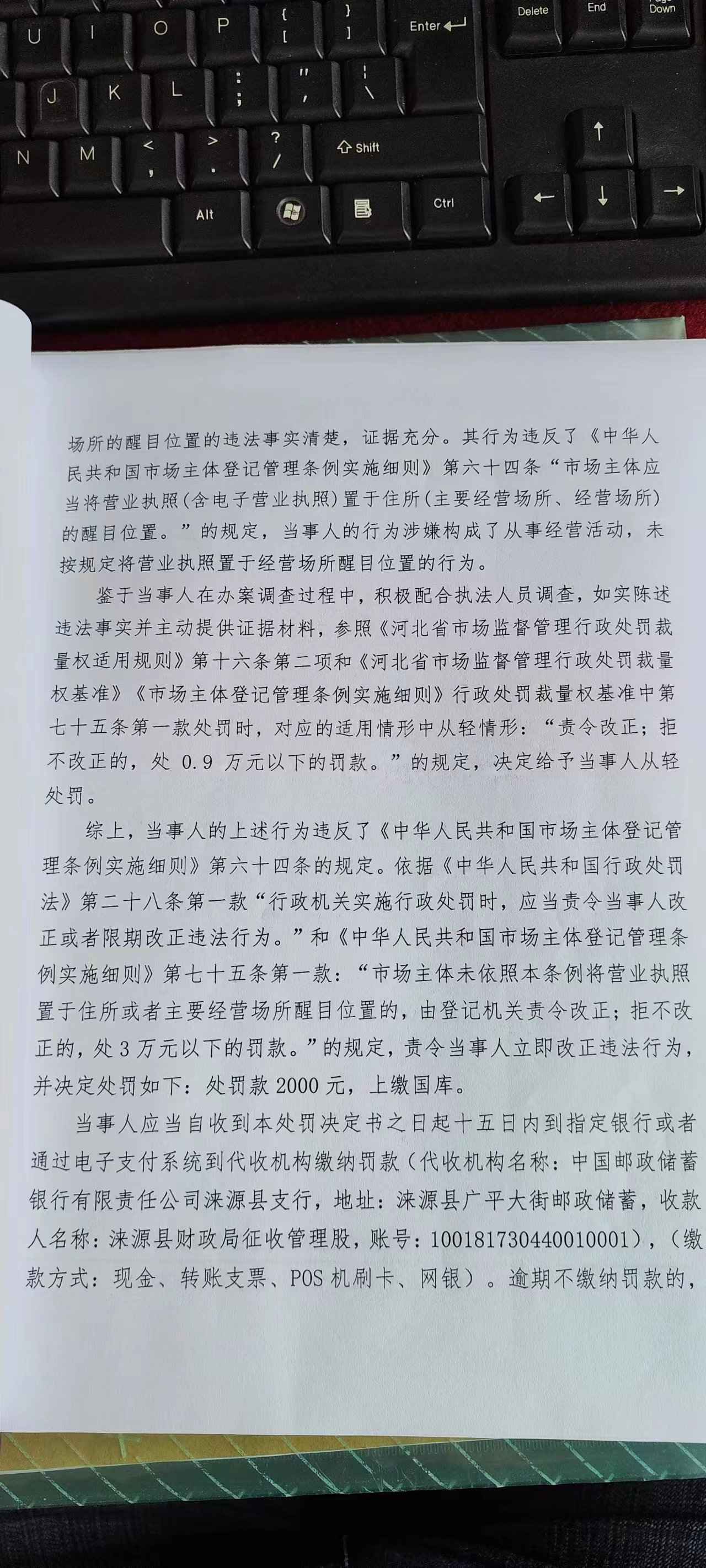 U I O P { [ } ] Enter Delete End Page Down
J K L : ; " ' | \
N M < , > . ? / Shift
Alt Ctrl

场所的醒目位置的违法事实清楚，证据充分。其行为违反了《中华人民共和国市场主体登记管理条例实施细则》第六十四条“市场主体应当将营业执照(含电子营业执照)置于住所(主要经营场所、经营场所)的醒目位置。”的规定，当事人的行为涉嫌构成了从事经营活动，未按规定将营业执照置于经营场所醒目位置的行为。

鉴于当事人在办案调查过程中，积极配合执法人员调查，如实陈述违法事实并主动提供证据材料，参照《河北省市场监督管理行政处罚裁量权适用规则》第十六条第二项和《河北省市场监督管理行政处罚裁量权基准》《市场主体登记管理条例实施细则》行政处罚裁量权基准中第七十五条第一款处罚时，对应的适用情形中从轻情形：“责令改正；拒不改正的，处 0.9 万元以下的罚款。”的规定，决定给予当事人从轻处罚。

综上，当事人的上述行为违反了《中华人民共和国市场主体登记管理条例实施细则》第六十四条的规定。依据《中华人民共和国行政处罚法》第二十八条第一款“行政机关实施行政处罚时，应当责令当事人改正或者限期改正违法行为。”和《中华人民共和国市场主体登记管理条例实施细则》第七十五条第一款：“市场主体未依照本条例将营业执照置于住所或者主要经营场所醒目位置的，由登记机关责令改正；拒不改正的，处 3 万元以下的罚款。”的规定，责令当事人立即改正违法行为，并决定处罚如下：处罚款 2000 元，上缴国库。

当事人应当自收到本处罚决定书之日起十五日内到指定银行或者通过电子支付系统到代收机构缴纳罚款（代收机构名称：中国邮政储蓄银行有限责任公司涞源县支行，地址：涞源县广平大街邮政储蓄，收款人名称：涞源县财政局征收管理股，账号：100181730440010001），（缴款方式：现金、转账支票、POS 机刷卡、网银）。逾期不缴纳罚款的，